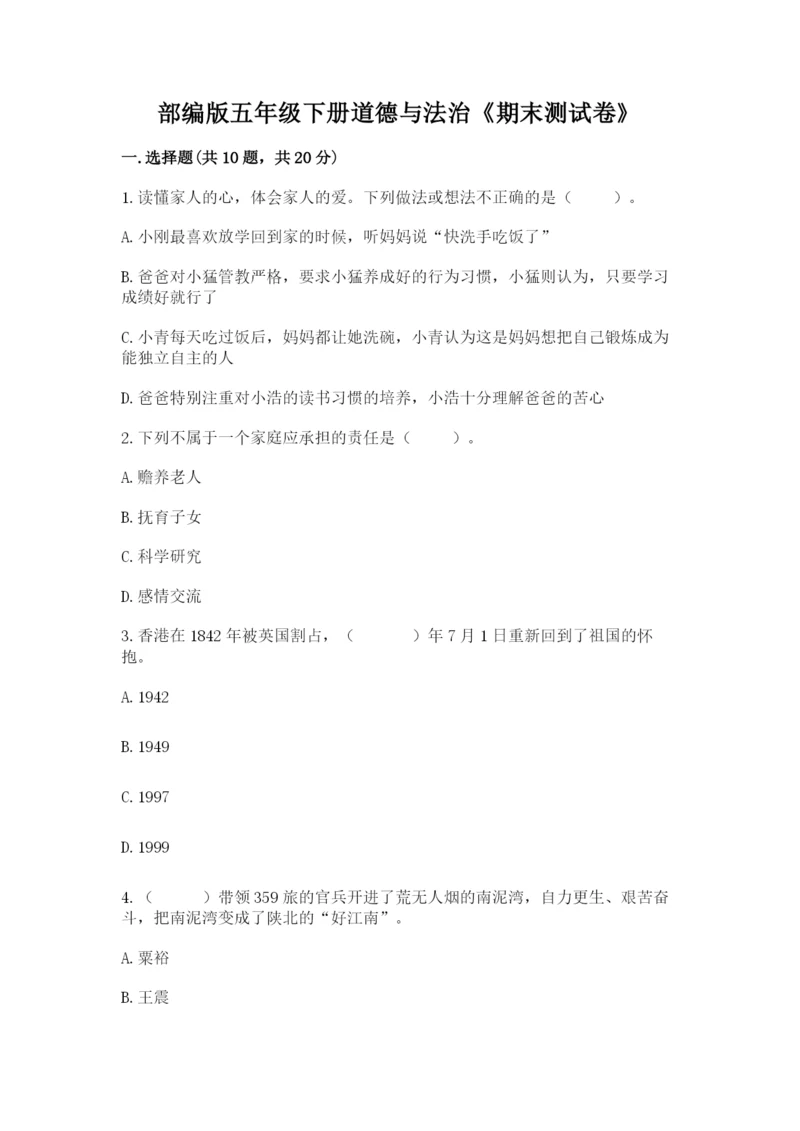 部编版五年级下册道德与法治《期末测试卷》

一.选择题(共10题，共20分)

1.读懂家人的心，体会家人的爱。下列做法或想法不正确的是（　　）。

A.小刚最喜欢放学回到家的时候，听妈妈说“快洗手吃饭了”

B.爸爸对小猛管教严格，要求小猛养成好的行为习惯，小猛则认为，只要学习成绩好就行了

C.小青每天吃过饭后，妈妈都让她洗碗，小青认为这是妈妈想把自己锻炼成为能独立自主的人

D.爸爸特别注重对小浩的读书习惯的培养，小浩十分理解爸爸的苦心

2.下列不属于一个家庭应承担的责任是（　　）。

A.赡养老人

B.抚育子女

C.科学研究

D.感情交流

3.香港在1842年被英国割占，（　　）年7月1日重新回到了祖国的怀抱。

A.1942

B.1949

C.1997

D.1999

4.（　　）带领359旅的官兵开进了荒无人烟的南泥湾，自力更生、艰苦奋斗，把南泥湾变成了陕北的“好江南”。

A.粟裕

B.王震